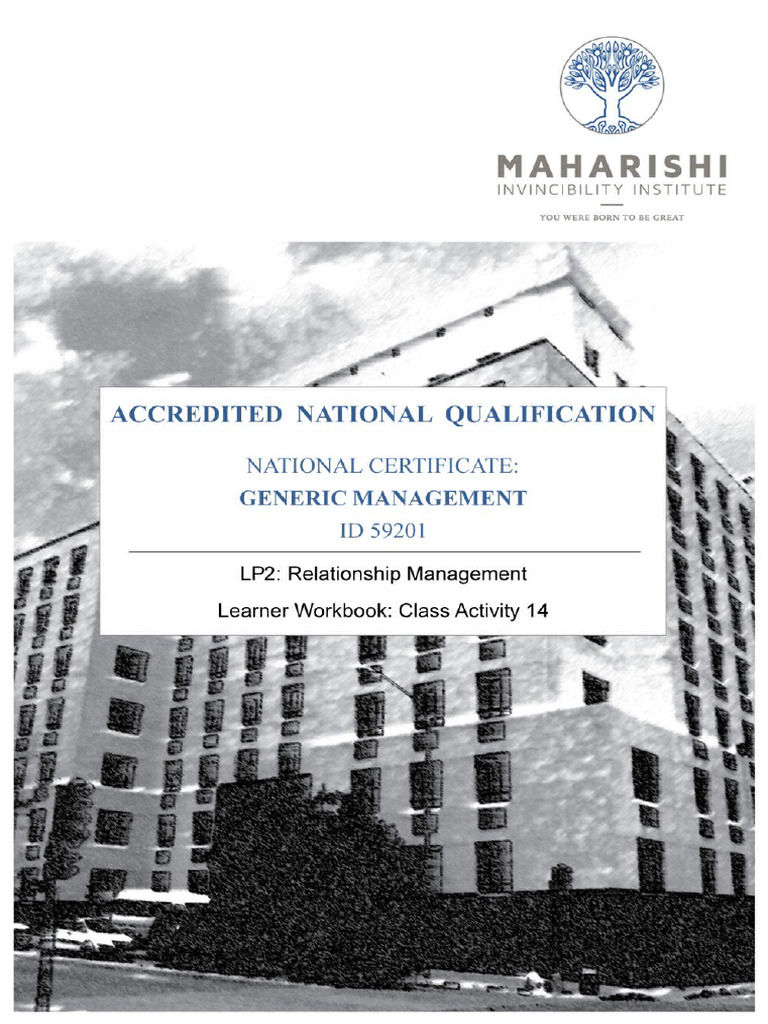 MAHARISHI
INVINCIBILITY INSTITUTE
YOU WERE BORN TO BE GREAT

ACCREDITED NATIONAL QUALIFICATION

NATIONAL CERTIFICATE:
GENERIC MANAGEMENT
ID 59201

LP2: Relationship Management
Learner Workbook: Class Activity 14